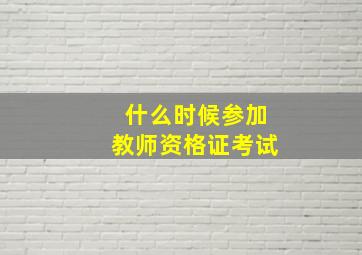 什么时候参加
教师资格证考试